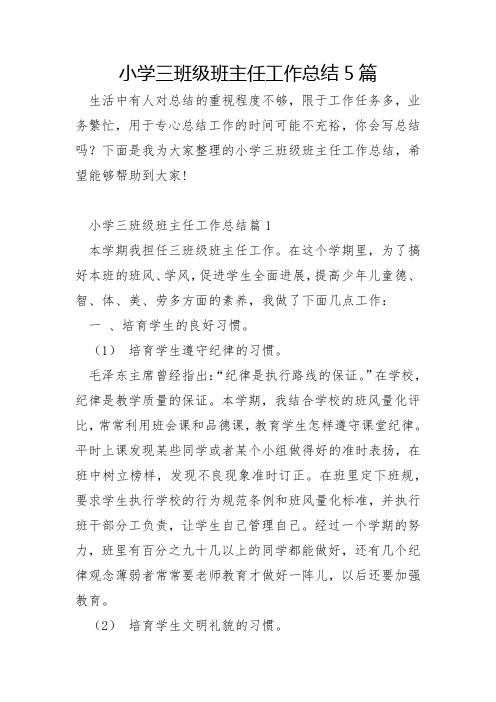 小学三班级班主任工作总结5篇

生活中有人对总结的重视程度不够，限于工作任务多，业务繁忙，用于专心总结工作的时间可能不充裕，你会写总结吗？下面是我为大家整理的小学三班级班主任工作总结，希望能够帮助到大家！

小学三班级班主任工作总结篇1

本学期我担任三班级班主任工作。在这个学期里，为了搞好本班的班风、学风，促进学生全面进展，提高少年儿童德、智、体、美、劳多方面的素养，我做了下面几点工作：

一 、培育学生的良好习惯。

（1） 培育学生遵守纪律的习惯。

毛泽东主席曾经指出：“纪律是执行路线的保证。”在学校，纪律是教学质量的保证。本学期，我结合学校的班风量化评比，常常利用班会课和品德课，教育学生怎样遵守课堂纪律。平时上课发现某些同学或者某个小组做得好的准时表扬，在班中树立榜样，发现不良现象准时订正。在班里定下班规，要求学生执行学校的行为规范条例和班风量化标准，并执行班干部分工负责，让学生自己管理自己。经过一个学期的努力，班里有百分之九十几以上的同学都能做好，还有几个纪律观念薄弱者常常要老师教育才做好一阵儿，以后还要加强教育。

（2） 培育学生文明礼貌的习惯。